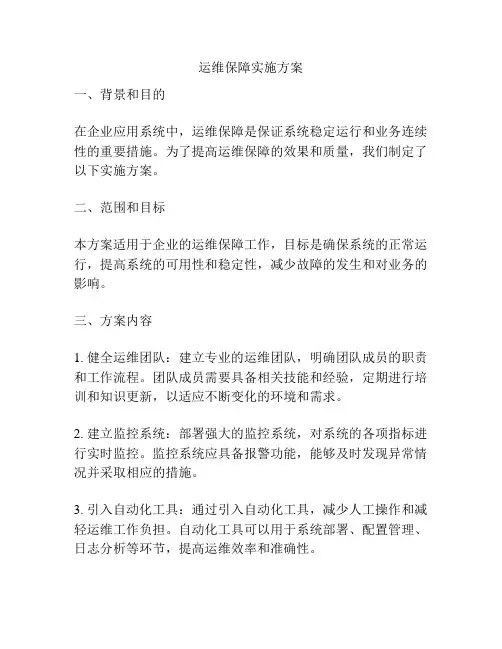 运维保障实施方案

一、背景和目的

在企业应用系统中，运维保障是保证系统稳定运行和业务连续性的重要措施。为了提高运维保障的效果和质量，我们制定了以下实施方案。

二、范围和目标

本方案适用于企业的运维保障工作，目标是确保系统的正常运行，提高系统的可用性和稳定性，减少故障的发生和对业务的影响。

三、方案内容

1. 健全运维团队：建立专业的运维团队，明确团队成员的职责和工作流程。团队成员需要具备相关技能和经验，定期进行培训和知识更新，以适应不断变化的环境和需求。

2. 建立监控系统：部署强大的监控系统，对系统的各项指标进行实时监控。监控系统应具备报警功能，能够及时发现异常情况并采取相应的措施。

3. 引入自动化工具：通过引入自动化工具，减少人工操作和减轻运维工作负担。自动化工具可以用于系统部署、配置管理、日志分析等环节，提高运维效率和准确性。